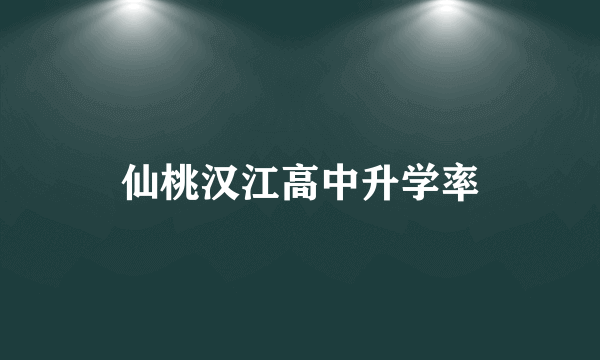 仙桃汉江高中升学率